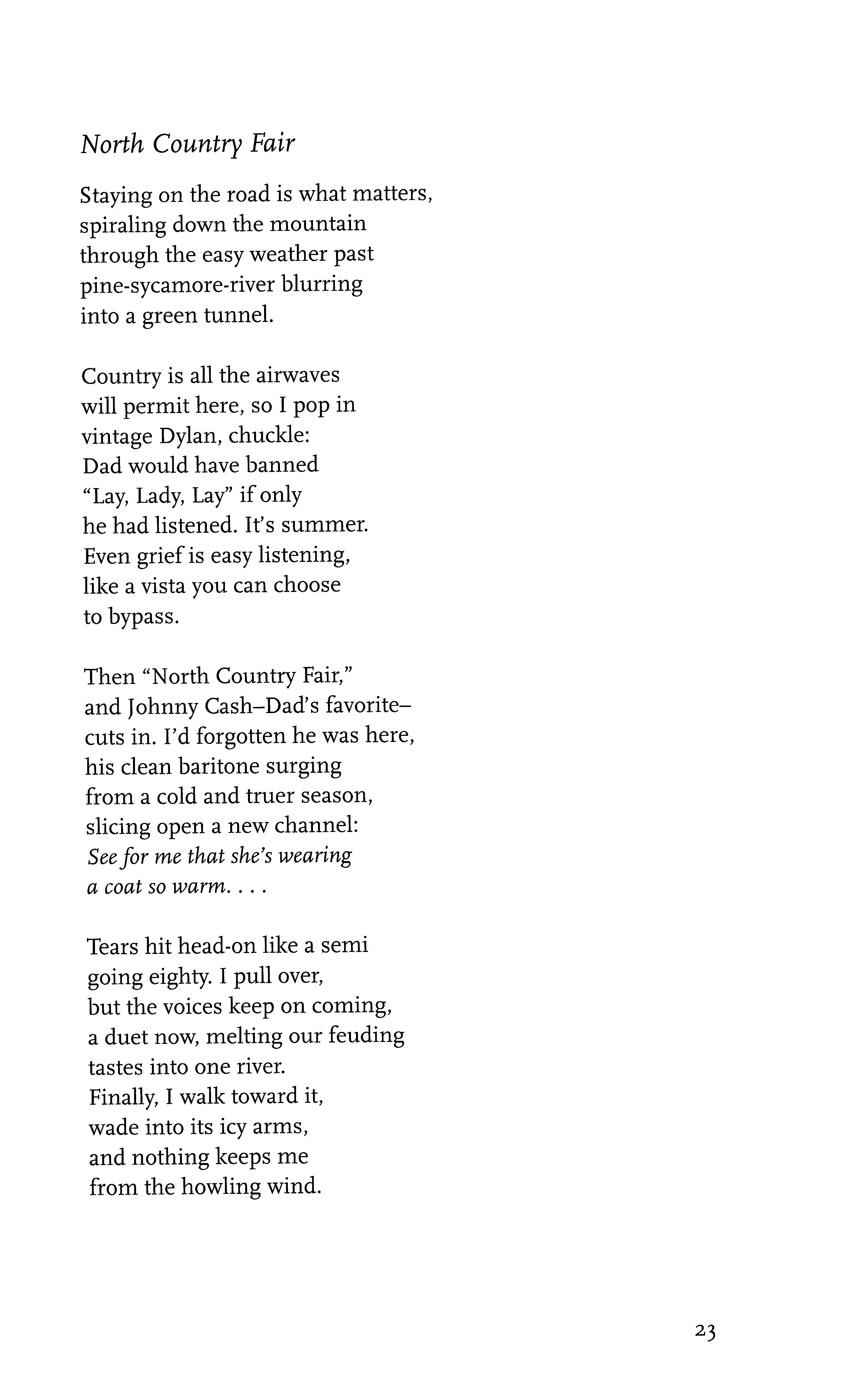 North Country Fair

Staying on the road is what matters,
spiraling down the mountain
through the easy weather past
pine-sycamore-river blurring
into a green tunnel.

Country is all the airwaves
will permit here, so I pop in
vintage Dylan, chuckle:
Dad would have banned
"Lay, Lady, Lay" if only
he had listened. It's summer.
Even grief is easy listening,
like a vista you can choose
to bypass.

Then "North Country Fair,"
and Johnny Cash–Dad's favorite–
cuts in. I'd forgotten he was here,
his clean baritone surging
from a cold and truer season,
slicing open a new channel:
See for me that she's wearing
a coat so warm. . . .

Tears hit head-on like a semi
going eighty. I pull over,
but the voices keep on coming,
a duet now, melting our feuding
tastes into one river.
Finally, I walk toward it,
wade into its icy arms,
and nothing keeps me
from the howling wind.

23